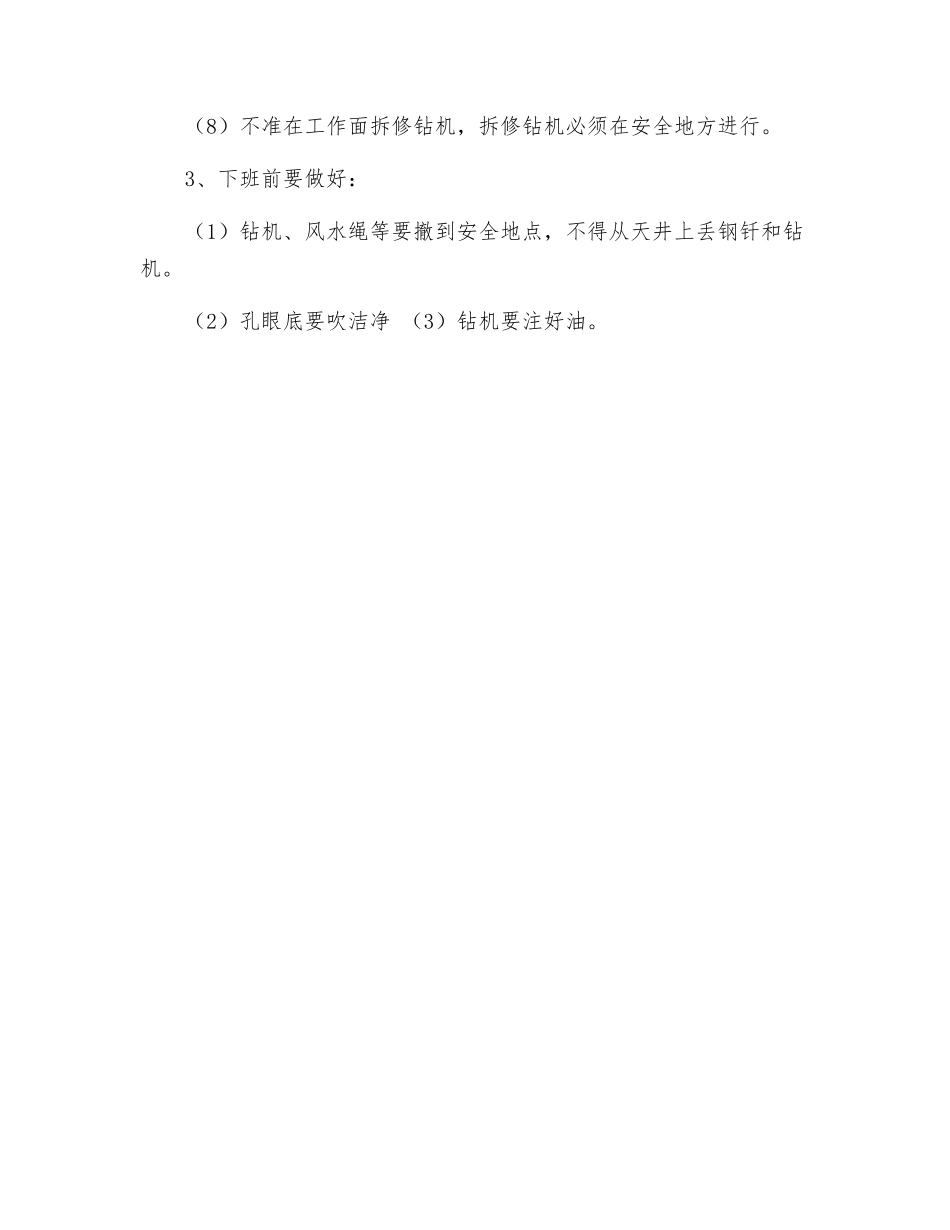 （8）不准在工作面拆修钻机，拆修钻机必须在安全地方进行。

3、下班前要做好：

（1）钻机、风水绳等要撤到安全地点，不得从天井上丢钢钎和钻机。

（2）孔眼底要吹洁净　（3）钻机要注好油。